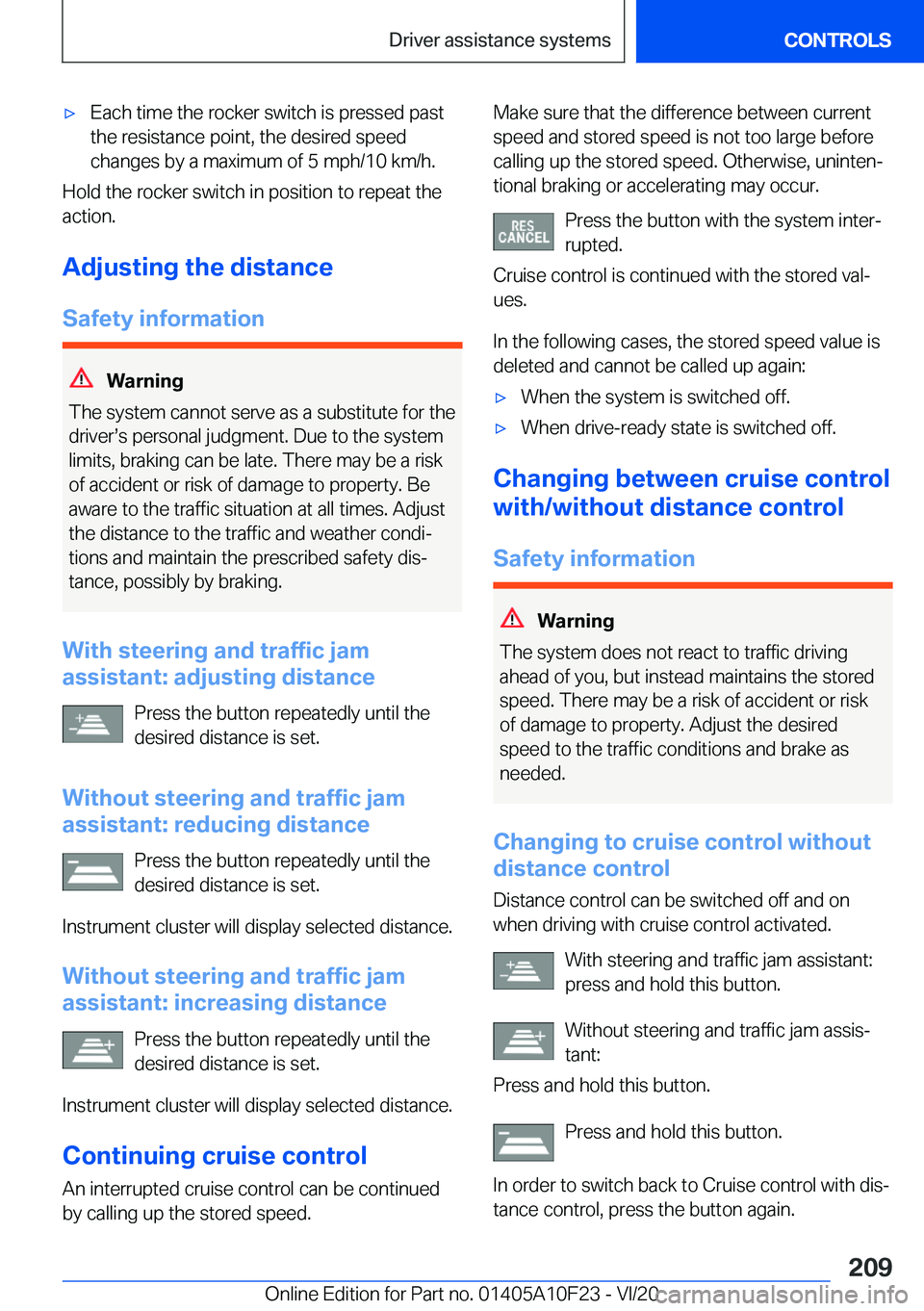 Driver assistance systems

CONTROLS

▷ Each time the rocker switch is pressed past the resistance point, the desired speed changes by a maximum of 5 mph/10 km/h.

Hold the rocker switch in position to repeat the action.

Adjusting the distance

Safety information

Warning

The system cannot serve as a substitute for the driver's personal judgment. Due to the system limits, braking can be late. There may be a risk of accident or risk of damage to property. Be aware to the traffic situation at all times. Adjust the distance to the traffic and weather conditions and maintain the prescribed safety distance, possibly by braking.

With steering and traffic jam assistant: adjusting distance

Press the button repeatedly until the desired distance is set.

Without steering and traffic jam assistant: reducing distance

Press the button repeatedly until the desired distance is set.

Instrument cluster will display selected distance.

Without steering and traffic jam assistant: increasing distance

Press the button repeatedly until the desired distance is set.

Instrument cluster will display selected distance.

Continuing cruise control

An interrupted cruise control can be continued by calling up the stored speed.

Make sure that the difference between current speed and stored speed is not too large before calling up the stored speed. Otherwise, unintentional braking or accelerating may occur.

RES CANCEL

Press the button with the system interrupted.

Cruise control is continued with the stored values.

In the following cases, the stored speed value is deleted and cannot be called up again:

▷ When the system is switched off.

▷ When drive-ready state is switched off.

Changing between cruise control with/without distance control

Safety information

Warning

The system does not react to traffic driving ahead of you, but instead maintains the stored speed. There may be a risk of accident or risk of damage to property. Adjust the desired speed to the traffic conditions and brake as needed.

Changing to cruise control without distance control

Distance control can be switched off and on when driving with cruise control activated.

With steering and traffic jam assistant: press and hold this button.

Without steering and traffic jam assistant:

Press and hold this button.

Press and hold this button.

In order to switch back to Cruise control with distance control, press the button again.

209

Online Edition for Part no. 01405A10F23 - VI/20

carmanualsonline.info